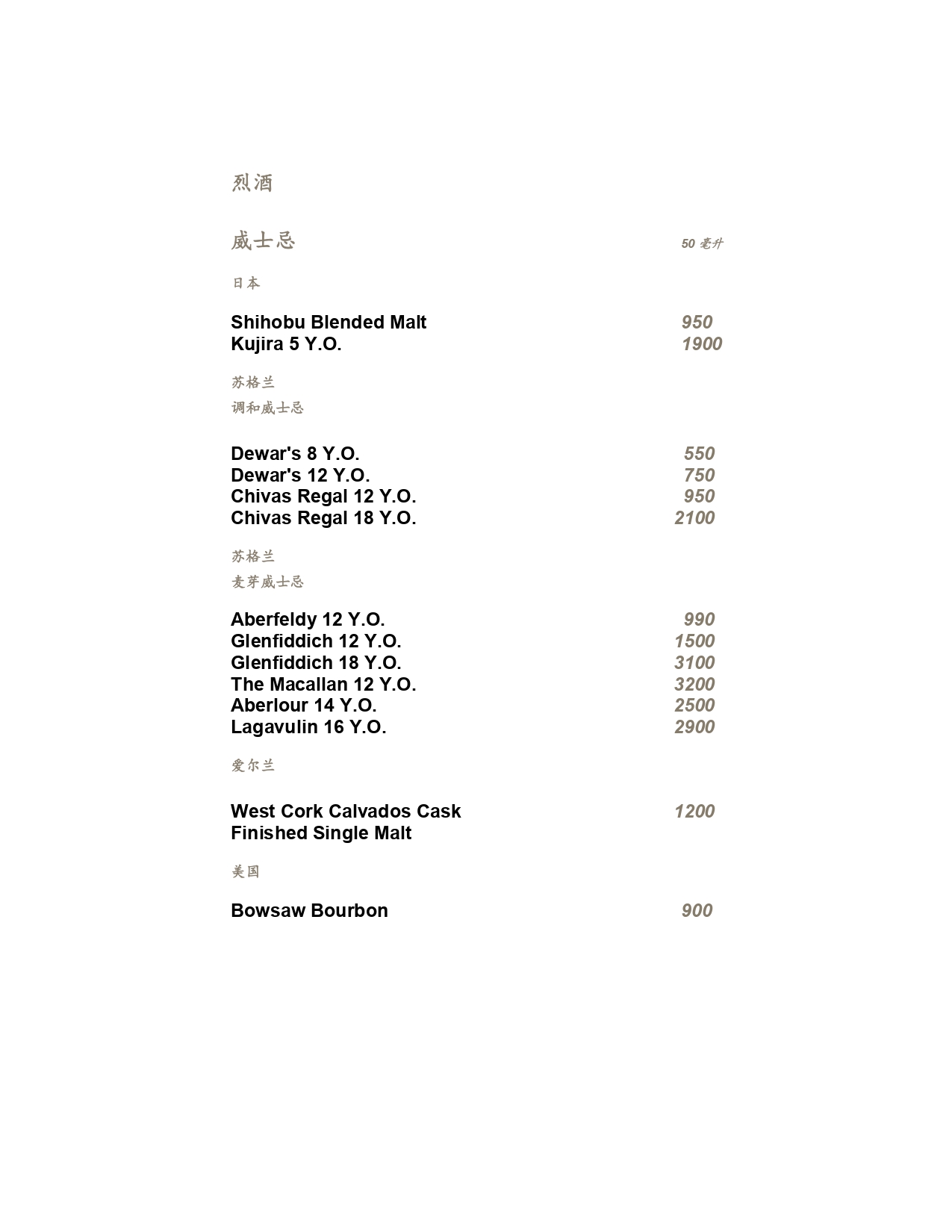 烈酒

威士忌 50 毫升

日本

Shihobu Blended Malt 950
Kujira 5 Y.O. 1900

苏格兰
调和威士忌

Dewar's 8 Y.O. 550
Dewar's 12 Y.O. 750
Chivas Regal 12 Y.O. 950
Chivas Regal 18 Y.O. 2100

苏格兰
麦芽威士忌

Aberfeldy 12 Y.O. 990
Glenfiddich 12 Y.O. 1500
Glenfiddich 18 Y.O. 3100
The Macallan 12 Y.O. 3200
Aberlour 14 Y.O. 2500
Lagavulin 16 Y.O. 2900

爱尔兰

West Cork Calvados Cask Finished Single Malt 1200

美国

Bowsaw Bourbon 900